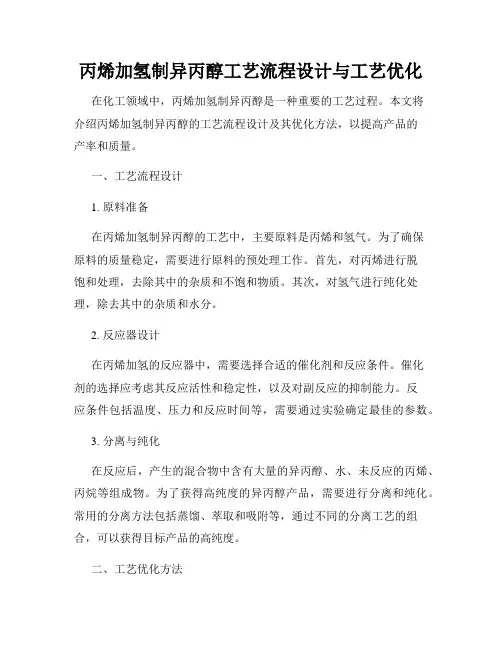 丙烯加氢制异丙醇工艺流程设计与工艺优化

在化工领域中，丙烯加氢制异丙醇是一种重要的工艺过程。本文将介绍丙烯加氢制异丙醇的工艺流程设计及其优化方法，以提高产品的产率和质量。

一、工艺流程设计

1. 原料准备

在丙烯加氢制异丙醇的工艺中，主要原料是丙烯和氢气。为了确保原料的质量稳定，需要进行原料的预处理工作。首先，对丙烯进行脱饱和处理，去除其中的杂质和不饱和物质。其次，对氢气进行纯化处理，除去其中的杂质和水分。

2. 反应器设计

在丙烯加氢的反应器中，需要选择合适的催化剂和反应条件。催化剂的选择应考虑其反应活性和稳定性，以及对副反应的抑制能力。反应条件包括温度、压力和反应时间等，需要通过实验确定最佳的参数。

3. 分离与纯化

在反应后，产生的混合物中含有大量的异丙醇、水、未反应的丙烯、丙烷等组成物。为了获得高纯度的异丙醇产品，需要进行分离和纯化。常用的分离方法包括蒸馏、萃取和吸附等，通过不同的分离工艺的组合，可以获得目标产品的高纯度。

二、工艺优化方法